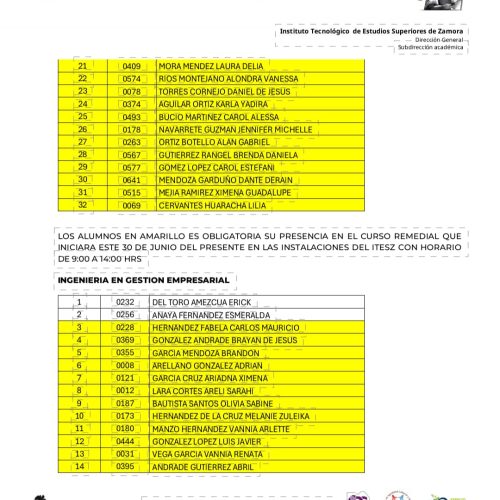 Instituto Tecnológico de Estudios Superiores de Zamora
Dirección General
Subdirección académica

| 21 | 0409 | MORA MENDEZ LAURA DELIA |
|---|---|---|
| 22 | 0574 | RIOS MONTEJANO ALONDRA VANESSA |
| 23 | 0078 | TORRES CORNEJO DANIEL DE JESUS |
| 24 | 0374 | AGUILAR ORTIZ KARLA YADIRA |
| 25 | 0493 | BUCIO MARTINEZ CAROL ALESSA |
| 26 | 0178 | NAVARRETE GUZMAN JENNIFER MICHELLE |
| 27 | 0263 | ORTIZ BOTELLO ALAN GABRIEL |
| 28 | 0567 | GUTIERREZ RANGEL BRENDA DANIELA |
| 29 | 0577 | GOMEZ LOPEZ CAROL ESTEFANI |
| 30 | 0641 | MENDOZA GARDUÑO DANTE DERAIN |
| 31 | 0515 | MEJIA RAMIREZ XIMENA GUADALUPE |
| 32 | 0069 | CERVANTES HUARACHA LILIA |

LOS ALUMNOS EN AMARILLO ES OBLIGATORIA SU PRESENCIA EN EL CURSO REMEDIAL QUE INICIARA ESTE 30 DE JUNIO DEL PRESENTE EN LAS INSTALACIONES DEL ITESZ CON HORARIO DE 9:00 A 14:00 HRS

INGENIERIA EN GESTION EMPRESARIAL

| 1 | 0232 | DEL TORO AMEZCUA ERICK |
|---|---|---|
| 2 | 0256 | ANAYA FERNANDEZ ESMERALDA |
| 3 | 0228 | HERNANDEZ FABELA CARLOS MAURICIO |
| 4 | 0369 | GONZALEZ ANDRADE BRAYAN DE JESUS |
| 5 | 0355 | GARCIA MENDOZA BRANDON |
| 6 | 0008 | ARELLANO GONZALEZ ADRIAN |
| 7 | 0121 | GARCIA CRUZ ARIADNA XIMENA |
| 8 | 0012 | LARA CORTES ARELI SARAHI |
| 9 | 0187 | BAUTISTA SANTOS OLIVIA SABINE |
| 10 | 0173 | HERNANDEZ DE LA CRUZ MELANIE ZULEIKA |
| 11 | 0180 | MANZO HERNANDEZ VANNIA ARLETTE |
| 12 | 0444 | GONZALEZ LOPEZ LUIS JAVIER |
| 13 | 0031 | VEGA GARCIA VANNIA RENATA |
| 14 | 0395 | ANDRADE GUTIERREZ ABRIL |